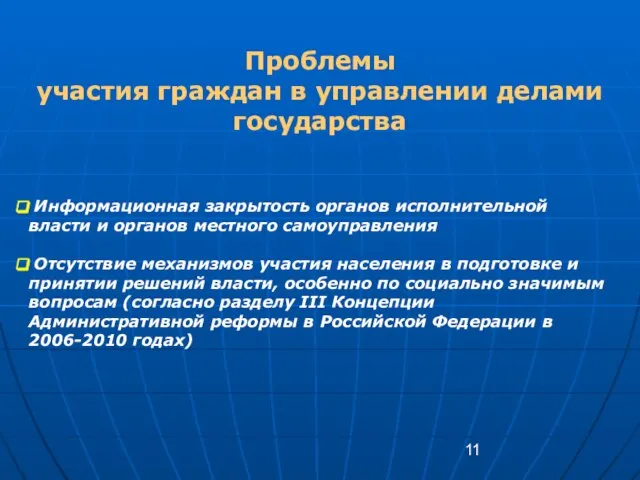 Проблемы
участия граждан в управлении делами государства

Информационная закрытость органов исполнительной власти и органов местного самоуправления

Отсутствие механизмов участия населения в подготовке и принятии решений власти, особенно по социально значимым вопросам (согласно разделу III Концепции Административной реформы в Российской Федерации в 2006-2010 годах)

11